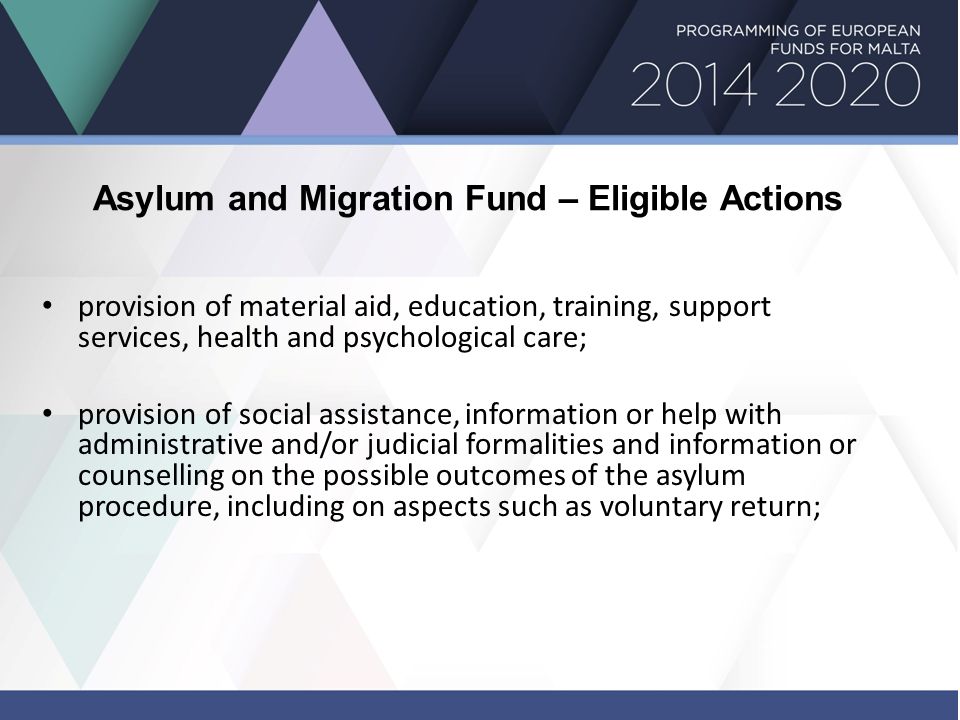 PROGRAMMING OF EUROPEAN FUNDS FOR MALTA
2014 2020

Asylum and Migration Fund – Eligible Actions

• provision of material aid, education, training, support services, health and psychological care;

• provision of social assistance, information or help with administrative and/or judicial formalities and information or counselling on the possible outcomes of the asylum procedure, including on aspects such as voluntary return;